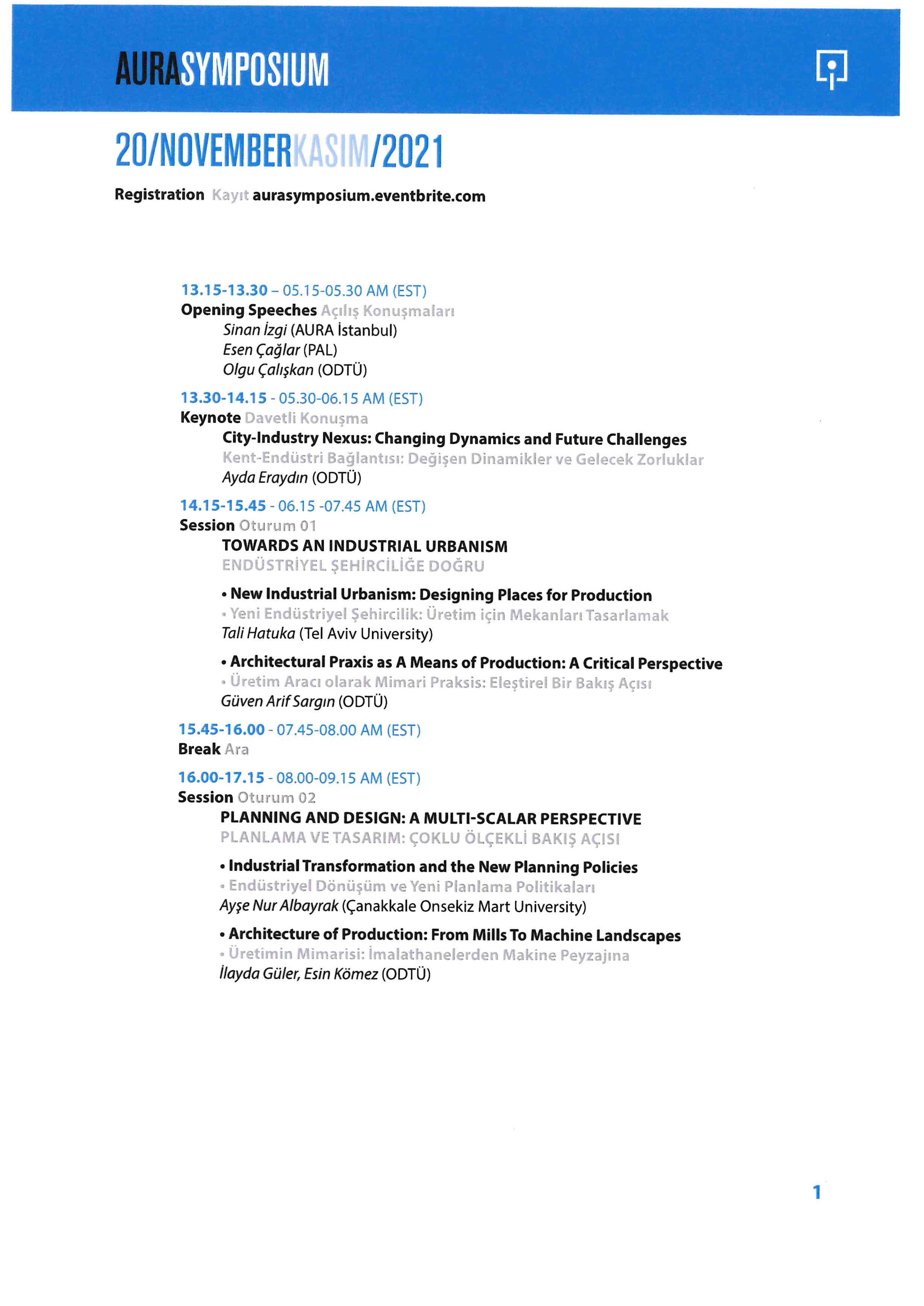 AURASYMPOSIUM

20/NOVEMBERKASIM/2021

Registration Kayıt aurasymposium.eventbrite.com

13.15-13.30 – 05.15-05.30 AM (EST)
Opening Speeches Açılış Konuşmaları
Sinan İzgi (AURA İstanbul)
Esen Çağlar (PAL)
Olgu Çalışkan (ODTÜ)

13.30-14.15 - 05.30-06.15 AM (EST)
Keynote Davetli Konuşma
City-Industry Nexus: Changing Dynamics and Future Challenges
Kent-Endüstri Bağlantısı: Değişen Dinamikler ve Gelecek Zorluklar
Ayda Eraydın (ODTÜ)

14.15-15.45 - 06.15 -07.45 AM (EST)
Session Oturum 01
TOWARDS AN INDUSTRIAL URBANISM
ENDÜSTRİYEL ŞEHİRCİLİĞE DOĞRU

• New Industrial Urbanism: Designing Places for Production
• Yeni Endüstriyel Şehircilik: Üretim için Mekanları Tasarlamak
Tali Hatuka (Tel Aviv University)

• Architectural Praxis as A Means of Production: A Critical Perspective
• Üretim Aracı olarak Mimari Praksis: Eleştirel Bir Bakış Açısı
Güven Arif Sargın (ODTÜ)

15.45-16.00 - 07.45-08.00 AM (EST)
Break Ara

16.00-17.15 - 08.00-09.15 AM (EST)
Session Oturum 02
PLANNING AND DESIGN: A MULTI-SCALAR PERSPECTIVE
PLANLAMA VE TASARIM: ÇOKLU ÖLÇEKLİ BAKIŞ AÇISI

• Industrial Transformation and the New Planning Policies
• Endüstriyel Dönüşüm ve Yeni Planlama Politikaları
Ayşe Nur Albayrak (Çanakkale Onsekiz Mart University)

• Architecture of Production: From Mills To Machine Landscapes
• Üretimin Mimarisi: İmalathanelerden Makine Peyzajına
İlayda Güler, Esin Kömez (ODTÜ)

1